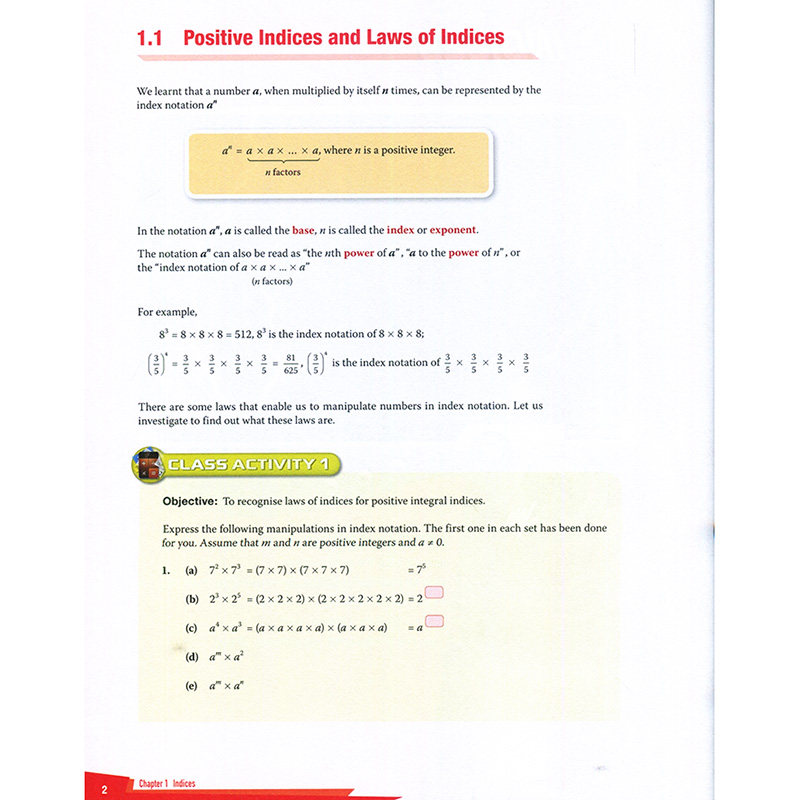 1.1 Positive Indices and Laws of Indices

We learnt that a number $a$, when multiplied by itself $n$ times, can be represented by the index notation $a^n$

$a^n = \underbrace{a \times a \times \ldots \times a}_{n \text{ factors}}$, where $n$ is a positive integer.

In the notation $a^n$, $a$ is called the base, $n$ is called the index or exponent.

The notation $a^n$ can also be read as "the $n$th power of $a$", "$a$ to the power of $n$", or the "index notation of $a \times a \times \ldots \times a$" ($n$ factors)

For example,

$8^3 = 8 \times 8 \times 8 = 512$, $8^3$ is the index notation of $8 \times 8 \times 8$;

$\left(\frac{3}{5}\right)^4 = \frac{3}{5} \times \frac{3}{5} \times \frac{3}{5} \times \frac{3}{5} = \frac{81}{625}$, $\left(\frac{3}{5}\right)^4$ is the index notation of $\frac{3}{5} \times \frac{3}{5} \times \frac{3}{5} \times \frac{3}{5}$

There are some laws that enable us to manipulate numbers in index notation. Let us investigate to find out what these laws are.

CLASS ACTIVITY 1

Objective: To recognise laws of indices for positive integral indices.

Express the following manipulations in index notation. The first one in each set has been done for you. Assume that $m$ and $n$ are positive integers and $a \neq 0$.

1. (a) $7^2 \times 7^3 = (7 \times 7) \times (7 \times 7 \times 7) = 7^5$

(b) $2^3 \times 2^5 = (2 \times 2 \times 2) \times (2 \times 2 \times 2 \times 2 \times 2) = 2^{\square}$

(c) $a^4 \times a^3 = (a \times a \times a \times a) \times (a \times a \times a) = a^{\square}$

(d) $a^m \times a^2$

(e) $a^m \times a^n$

2 Chapter 1 Indices